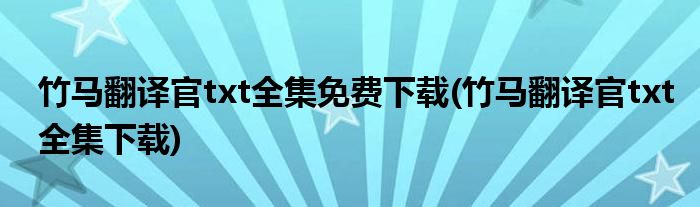 竹马翻译官txt全集免费下载(竹马翻译官txt全集下载)